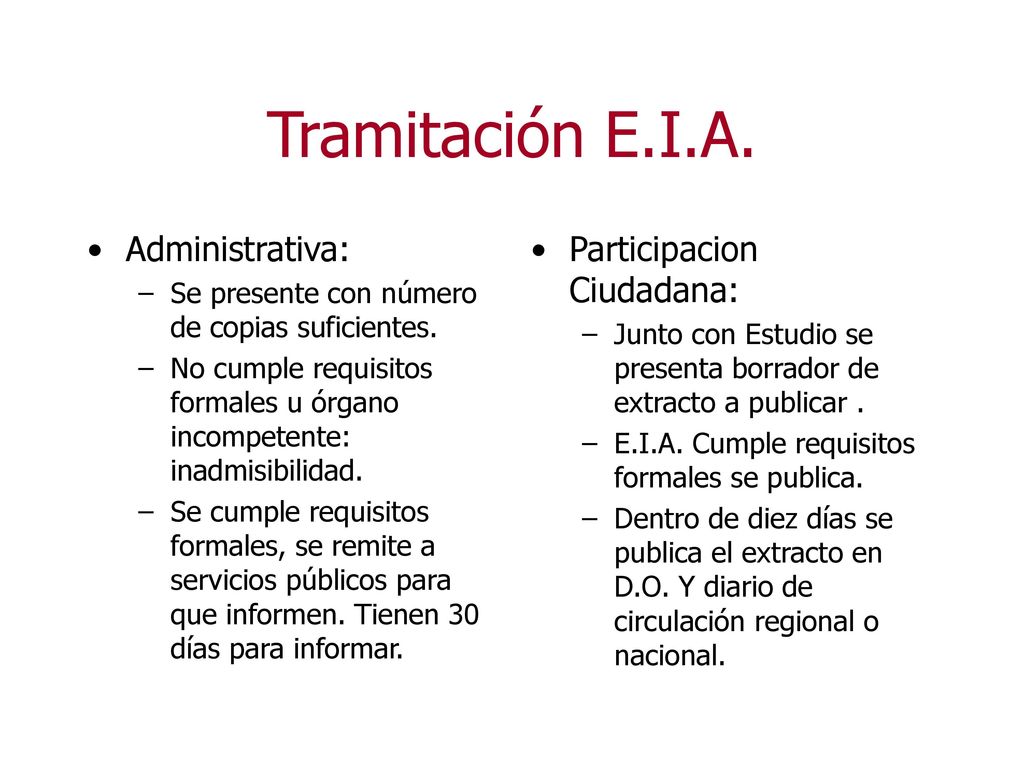 Tramitación E.I.A.

• Administrativa:
– Se presente con número de copias suficientes.
– No cumple requisitos formales u órgano incompetente: inadmisibilidad.
– Se cumple requisitos formales, se remite a servicios públicos para que informen. Tienen 30 días para informar.

• Participacion Ciudadana:
– Junto con Estudio se presenta borrador de extracto a publicar .
– E.I.A. Cumple requisitos formales se publica.
– Dentro de diez días se publica el extracto en D.O. Y diario de circulación regional o nacional.